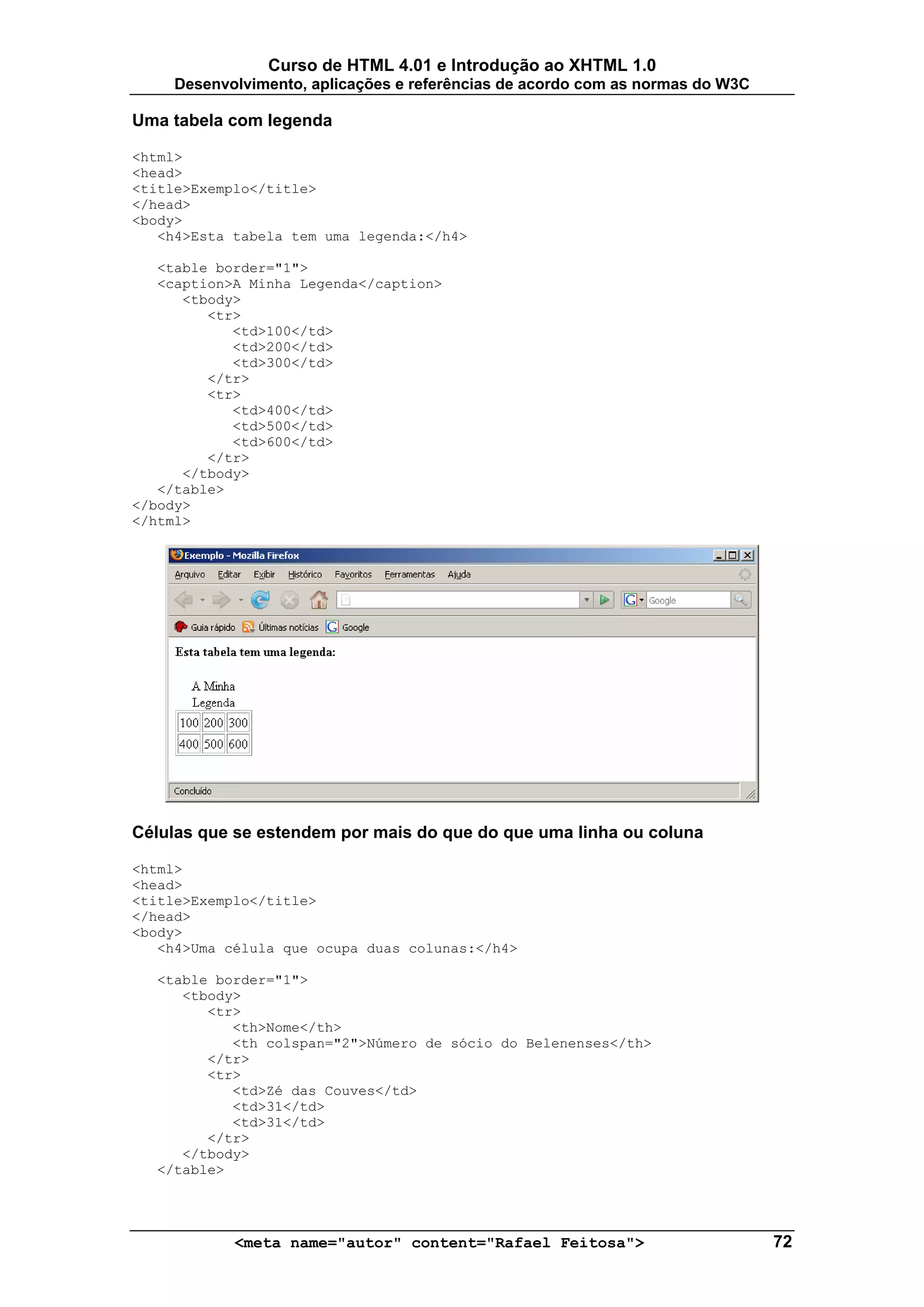 Curso de HTML 4.01 e Introdução ao XHTML 1.0
Desenvolvimento, aplicações e referências de acordo com as normas do W3C

Uma tabela com legenda

<html>
<head>
<title>Exemplo</title>
</head>
<body>
<h4>Esta tabela tem uma legenda:</h4>

<table border="1">
<caption>A Minha Legenda</caption>
<tbody>
<tr>
<td>100</td>
<td>200</td>
<td>300</td>
</tr>
<tr>
<td>400</td>
<td>500</td>
<td>600</td>
</tr>
</tbody>
</table>
</body>
</html>

Exemplo - Mozilla Firefox

Arquivo Editar Exibir Histórico Favoritos Ferramentas Ajuda

Google

Guia rápido Últimas notícias Google

Esta tabela tem uma legenda:

A Minha Legenda

| 100 | 200 | 300 |
|---|---|---|
| 400 | 500 | 600 |

Concluído

Células que se estendem por mais do que do que uma linha ou coluna

<html>
<head>
<title>Exemplo</title>
</head>
<body>
<h4>Uma célula que ocupa duas colunas:</h4>

<table border="1">
<tbody>
<tr>
<th>Nome</th>
<th colspan="2">Número de sócio do Belenenses</th>
</tr>
<tr>
<td>Zé das Couves</td>
<td>31</td>
<td>31</td>
</tr>
</tbody>
</table>

<meta name="autor" content="Rafael Feitosa"> 72